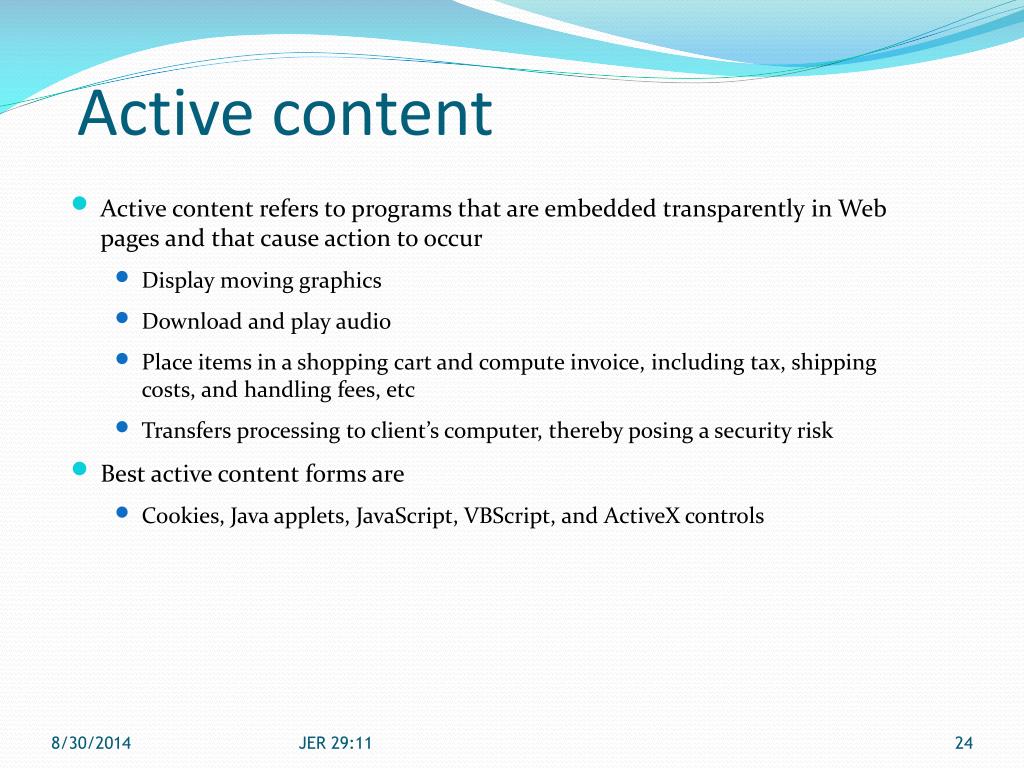 Active content

- Active content refers to programs that are embedded transparently in Web pages and that cause action to occur
  - Display moving graphics
  - Download and play audio
  - Place items in a shopping cart and compute invoice, including tax, shipping costs, and handling fees, etc
  - Transfers processing to client’s computer, thereby posing a security risk
- Best active content forms are
  - Cookies, Java applets, JavaScript, VBScript, and ActiveX controls

8/30/2014 JER 29:11 24